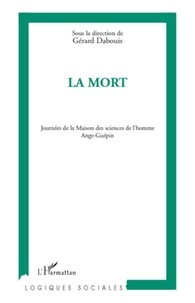 Sous la direction de
Gérard Dabouis

LA MORT

Journées de la Maison des sciences de l'homme
Ange-Guépin

L'Harmattan

LOGIQUES SOCIALES